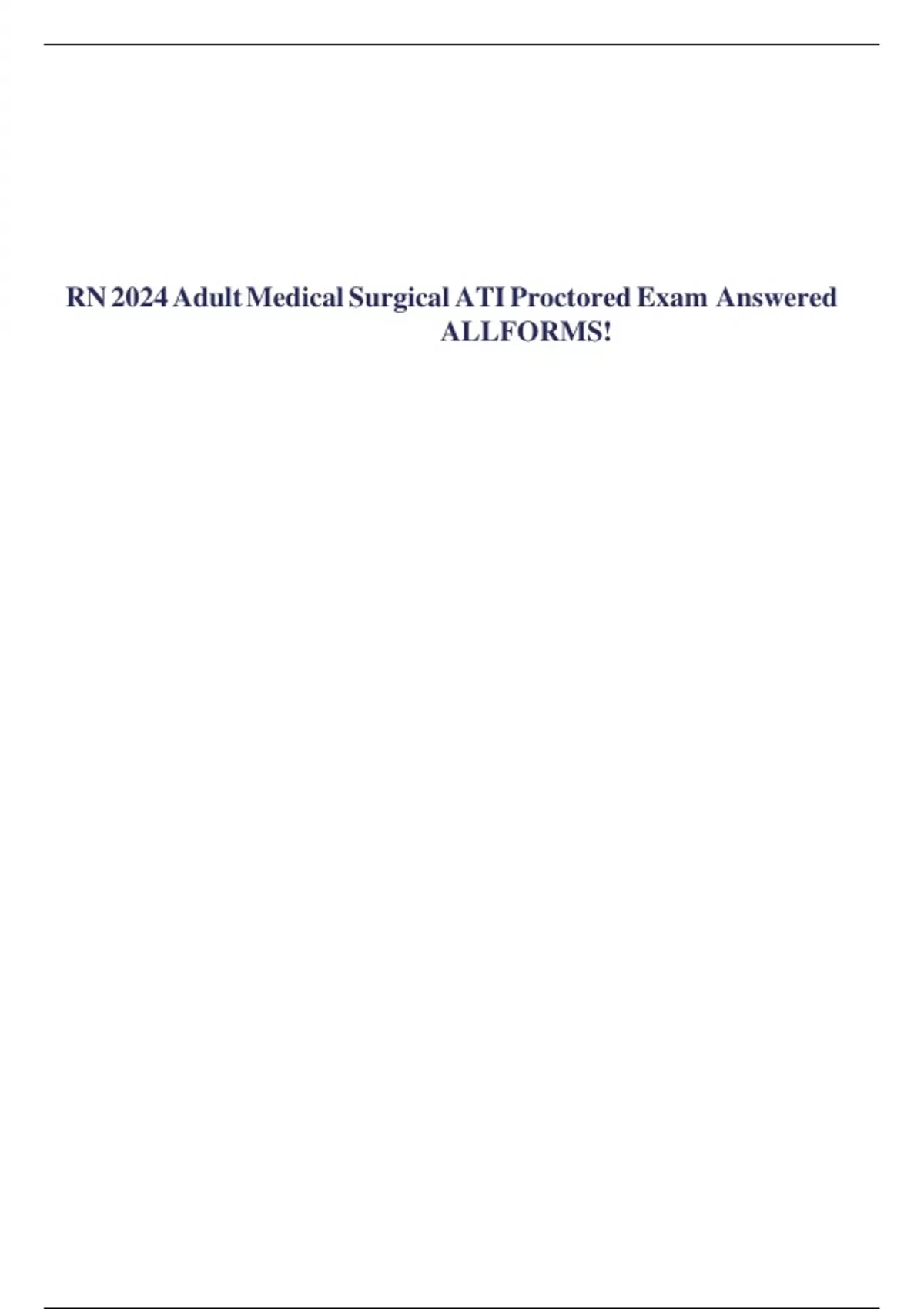 RN 2024 Adult Medical Surgical ATI Proctored Exam Answered ALLFORMS!